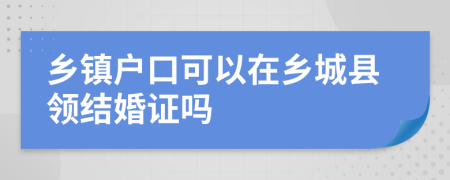 乡镇户口可以在乡城县领结婚证吗